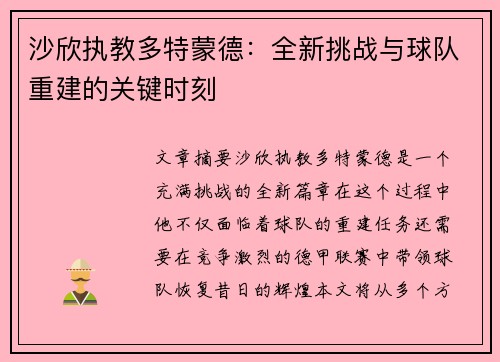 沙欣执教多特蒙德：全新挑战与球队重建的关键时刻

文章摘要沙欣执教多特蒙德是一个充满挑战的全新篇章在这个过程中他不仅面临着球队的重建任务还需要在竞争激烈的德甲联赛中带领球队恢复昔日的辉煌本文将从多个方